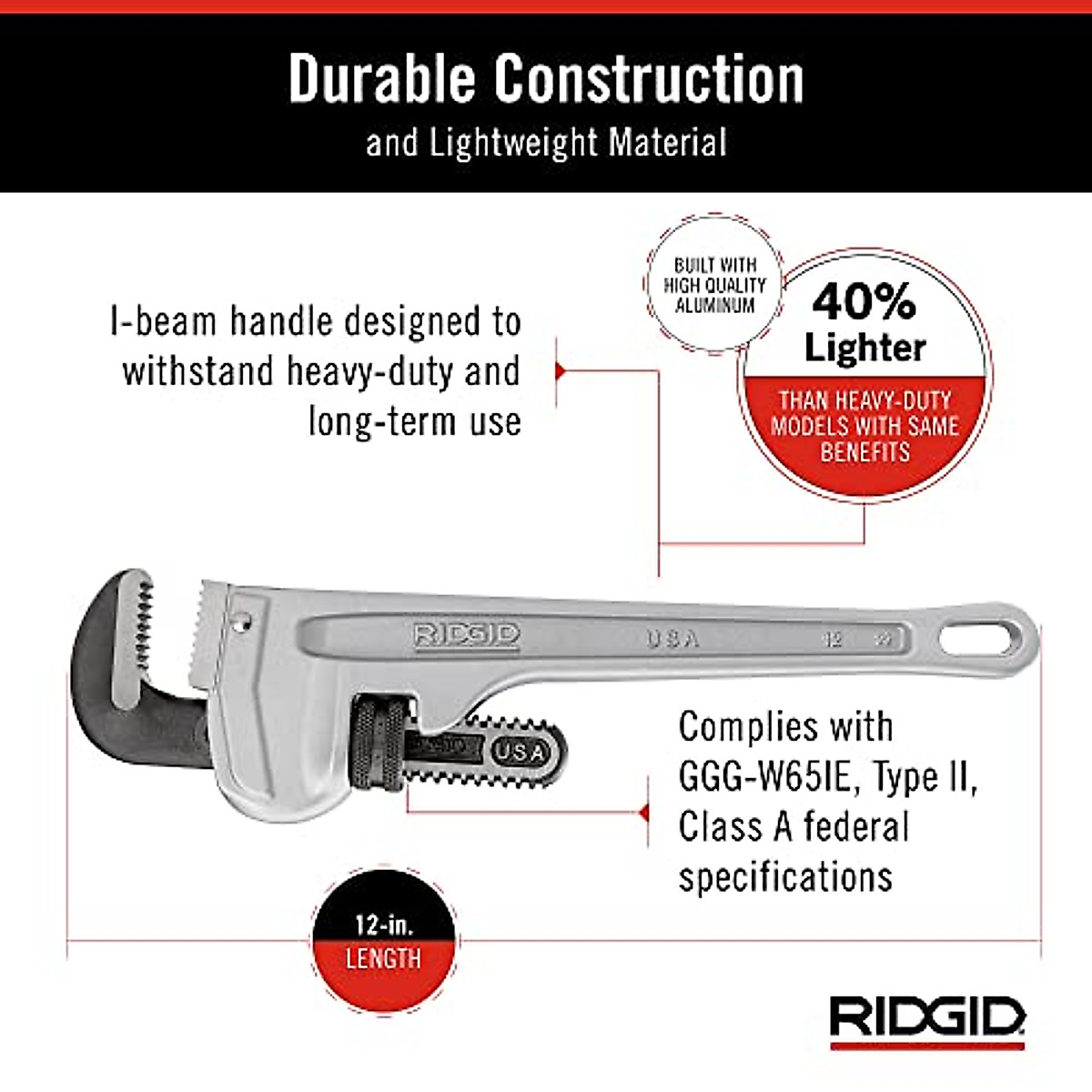 Durable Construction
and Lightweight Material

I-beam handle designed to withstand heavy-duty and long-term use

BUILT WITH HIGH QUALITY ALUMINUM

40% Lighter
THAN HEAVY-DUTY MODELS WITH SAME BENEFITS

RIDGID
USA
12

USA

Complies with GGG-W65IE, Type II, Class A federal specifications

12-in.
LENGTH

RIDGID